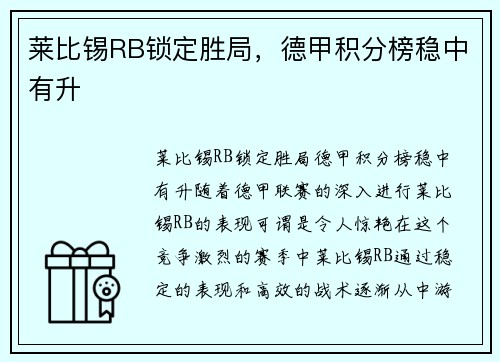 莱比锡RB锁定胜局，德甲积分榜稳中有升

莱比锡RB锁定胜局德甲积分榜稳中有升随着德甲联赛的深入进行莱比锡RB的表现可谓是令人惊艳在这个竞争激烈的赛季中莱比锡RB通过稳定的表现和高效的战术逐渐从中游